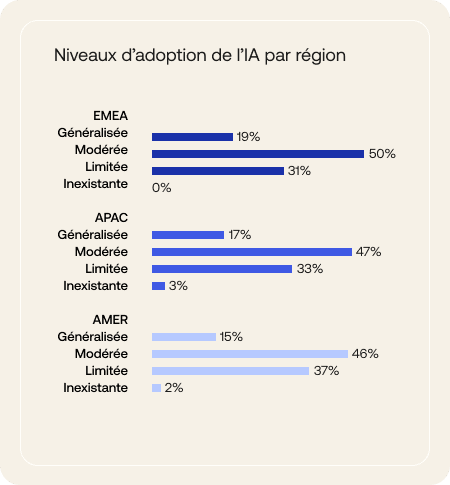 Niveaux d’adoption de l’IA par région

EMEA
Généralisée 19%
Modérée 50%
Limitée 31%
Inexistante 0%

APAC
Généralisée 17%
Modérée 47%
Limitée 33%
Inexistante 3%

AMER
Généralisée 15%
Modérée 46%
Limitée 37%
Inexistante 2%